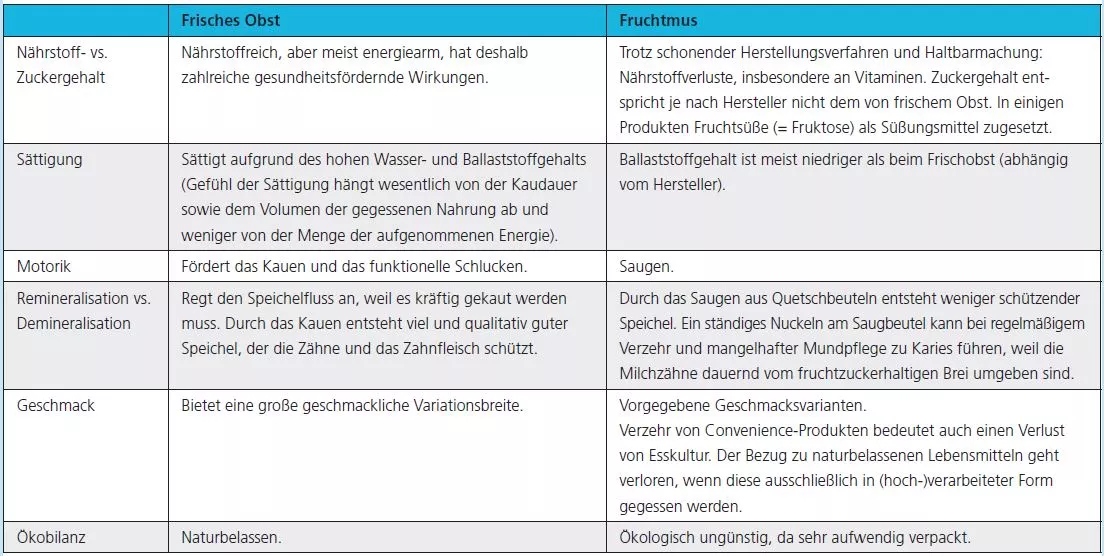 | | Frisches Obst | Fruchtmus |
|---|---|---|
| Nährstoff- vs. Zuckergehalt | Nährstoffreich, aber meist energiearm, hat deshalb zahlreiche gesundheitsfördernde Wirkungen. | Trotz schonender Herstellungsverfahren und Haltbarmachung: Nährstoffverluste, insbesondere an Vitaminen. Zuckergehalt entspricht je nach Hersteller nicht dem von frischem Obst. In einigen Produkten Fruchtsüße (= Fruktose) als Süßungsmittel zugesetzt. |
| Sättigung | Sättigt aufgrund des hohen Wasser- und Ballaststoffgehalts (Gefühl der Sättigung hängt wesentlich von der Kaudauer sowie dem Volumen der gegessenen Nahrung ab und weniger von der Menge der aufgenommenen Energie). | Ballaststoffgehalt ist meist niedriger als beim Frischobst (abhängig vom Hersteller). |
| Motorik | Fördert das Kauen und das funktionelle Schlucken. | Saugen. |
| Remineralisation vs. Demineralisation | Regt den Speichelfluss an, weil es kräftig gekaut werden muss. Durch das Kauen entsteht viel und qualitativ guter Speichel, der die Zähne und das Zahnfleisch schützt. | Durch das Saugen aus Quetschbeuteln entsteht weniger schützender Speichel. Ein ständiges Nuckeln am Saugbeutel kann bei regelmäßigem Verzehr und mangelhafter Mundpflege zu Karies führen, weil die Milchzähne dauernd vom fruchtzuckerhaltigen Brei umgeben sind. |
| Geschmack | Bietet eine große geschmackliche Variationsbreite. | Vorgegebene Geschmacksvarianten. Verzehr von Convenience-Produkten bedeutet auch einen Verlust von Esskultur. Der Bezug zu naturbelassenen Lebensmitteln geht verloren, wenn diese ausschließlich in (hoch-)verarbeiteter Form gegessen werden. |
| Ökobilanz | Naturbelassen. | Ökologisch ungünstig, da sehr aufwendig verpackt. |